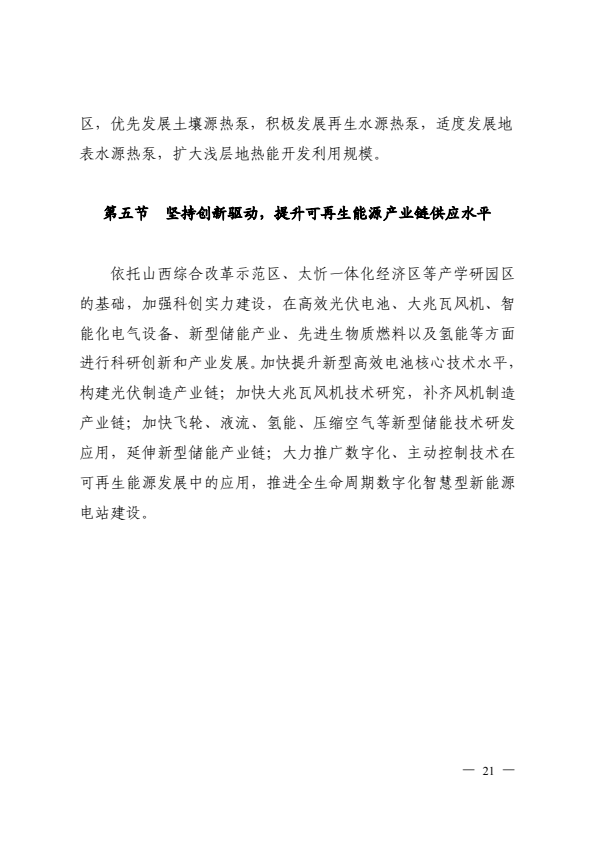 区，优先发展土壤源热泵，积极发展再生水源热泵，适度发展地表水源热泵，扩大浅层地热能开发利用规模。

第五节　坚持创新驱动，提升可再生能源产业链供应水平

依托山西综合改革示范区、太忻一体化经济区等产学研园区的基础，加强科创实力建设，在高效光伏电池、大兆瓦风机、智能化电气设备、新型储能产业、先进生物质燃料以及氢能等方面进行科研创新和产业发展。加快提升新型高效电池核心技术水平，构建光伏制造产业链；加快大兆瓦风机技术研究，补齐风机制造产业链；加快飞轮、液流、氢能、压缩空气等新型储能技术研发应用，延伸新型储能产业链；大力推广数字化、主动控制技术在可再生能源发展中的应用，推进全生命周期数字化智慧型新能源电站建设。

— 21 —